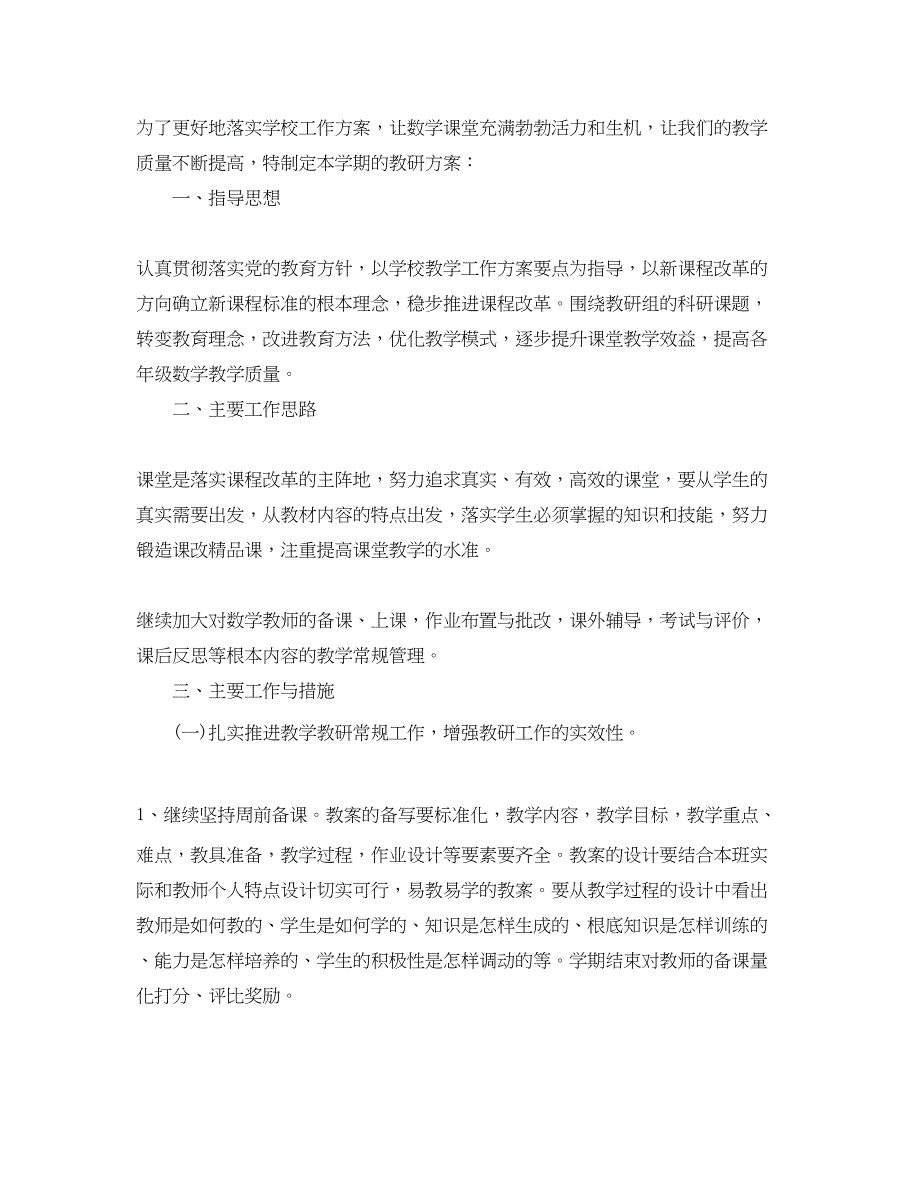 为了更好地落实学校工作方案，让数学课堂充满勃勃活力和生机，让我们的教学质量不断提高，特制定本学期的教研方案：

一、指导思想

认真贯彻落实党的教育方针，以学校教学工作方案要点为指导，以新课程改革的方向确立新课程标准的根本理念，稳步推进课程改革。围绕教研组的科研课题，转变教育理念，改进教育方法，优化教学模式，逐步提升课堂教学效益，提高各年级数学教学质量。

二、主要工作思路

课堂是落实课程改革的主阵地，努力追求真实、有效，高效的课堂，要从学生的真实需要出发，从教材内容的特点出发，落实学生必须掌握的知识和技能，努力锻造课改精品课，注重提高课堂教学的水准。

继续加大对数学教师的备课、上课，作业布置与批改，课外辅导，考试与评价，课后反思等根本内容的教学常规管理。

三、主要工作与措施

(一)扎实推进教学教研常规工作，增强教研工作的实效性。

1、继续坚持周前备课。教案的备写要标准化，教学内容，教学目标，教学重点、难点，教具准备，教学过程，作业设计等要素要齐全。教案的设计要结合本班实际和教师个人特点设计切实可行，易教易学的教案。要从教学过程的设计中看出教师是如何教的、学生是如何学的、知识是怎样生成的、根底知识是怎样训练的、能力是怎样培养的、学生的积极性是怎样调动的等。学期结束对教师的备课量化打分、评比奖励。